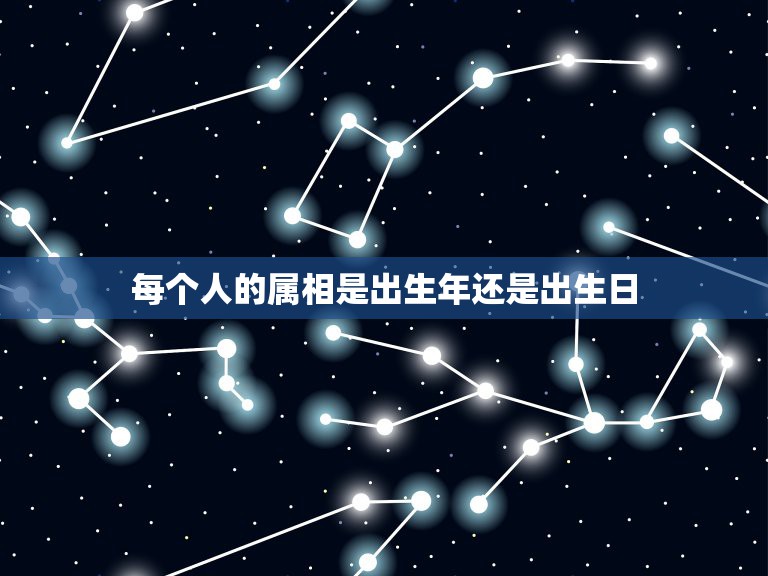 每个人的属相是出生年还是出生日